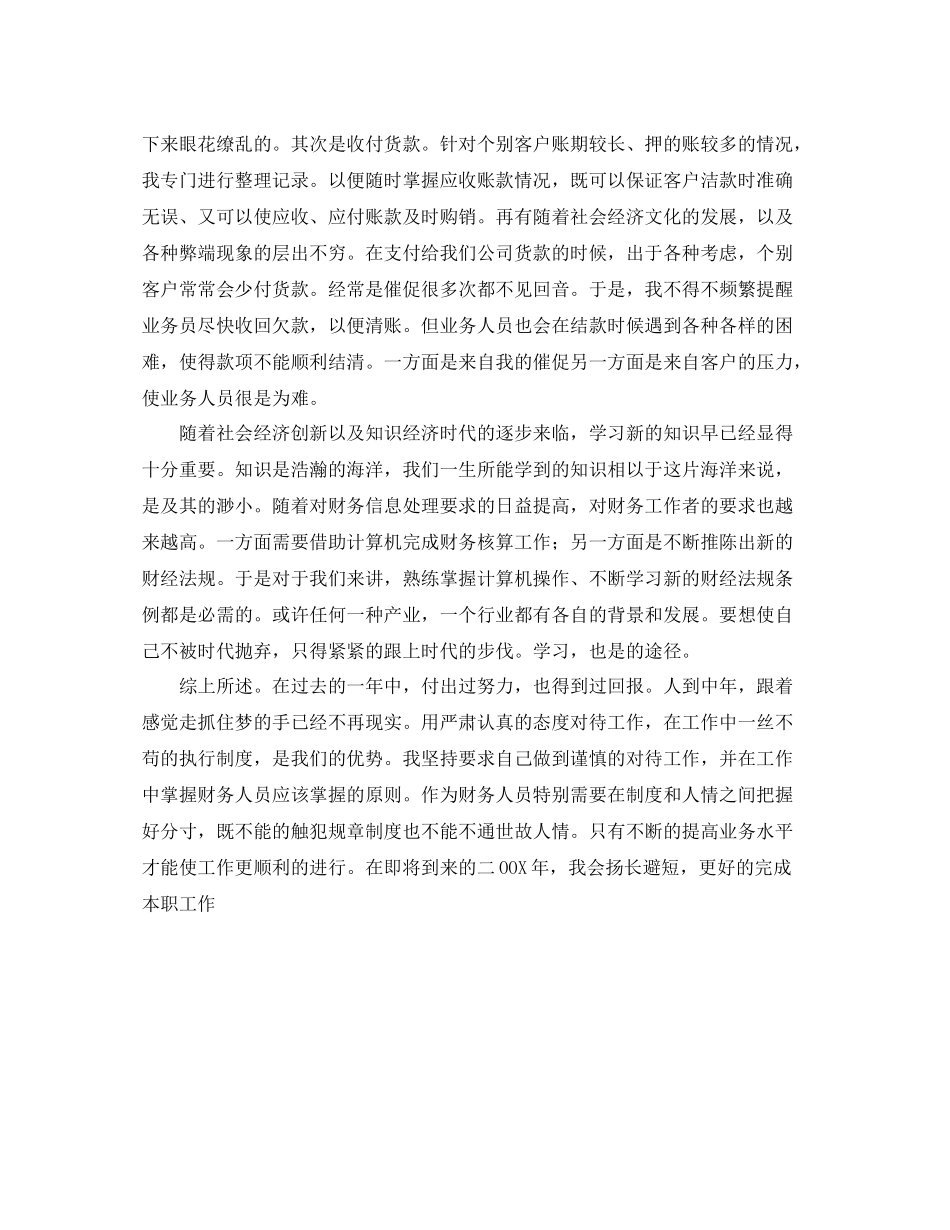 下来眼花缭乱的。其次是收付货款。针对个别客户账期较长、押的账较多的情况，我专门进行整理记录。以便随时掌握应收账款情况，既可以保证客户洁款时准确无误、又可以使应收、应付账款及时购销。再有随着社会经济文化的发展，以及各种弊端现象的层出不穷。在支付给我们公司货款的时候，出于各种考虑，个别客户常常会少付货款。经常是催促很多次都不见回音。于是，我不得不频繁提醒业务员尽快收回欠款，以便清账。但业务人员也会在结款时候遇到各种各样的困难，使得款项不能顺利结清。一方面是来自我的催促另一方面是来自客户的压力，使业务人员很是为难。

随着社会经济创新以及知识经济时代的逐步来临，学习新的知识早已经显得十分重要。知识是浩瀚的海洋，我们一生所能学到的知识相以于这片海洋来说，是及其的渺小。随着对财务信息处理要求的日益提高，对财务工作者的要求也越来越高。一方面需要借助计算机完成财务核算工作；另一方面是不断推陈出新的财经法规。于是对于我们来讲，熟练掌握计算机操作、不断学习新的财经法规条例都是必需的。或许任何一种产业，一个行业都有各自的背景和发展。要想使自己不被时代抛弃，只得紧紧的跟上时代的步伐。学习，也是的途径。

综上所述。在过去的一年中，付出过努力，也得到过回报。人到中年，跟着感觉走抓住梦的手已经不再现实。用严肃认真的态度对待工作，在工作中一丝不苟的执行制度，是我们的优势。我坚持要求自己做到谨慎的对待工作，并在工作中掌握财务人员应该掌握的原则。作为财务人员特别需要在制度和人情之间把握好分寸，既不能的触犯规章制度也不能不通世故人情。只有不断的提高业务水平才能使工作更顺利的进行。在即将到来的二OOX年，我会扬长避短，更好的完成本职工作